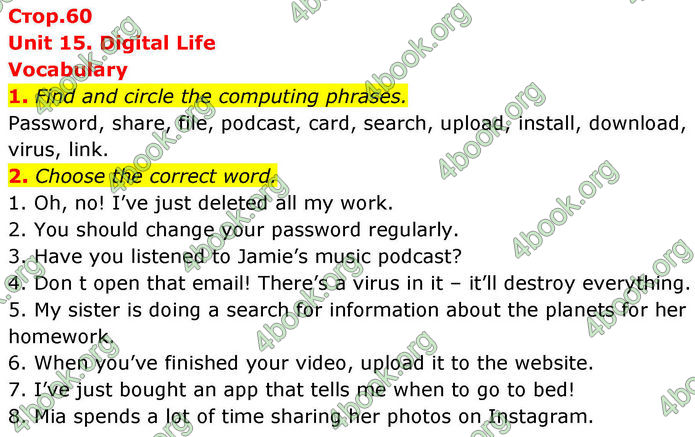 Стор.60
Unit 15. Digital Life
Vocabulary
1. Find and circle the computing phrases.
Password, share, file, podcast, card, search, upload, install, download, virus, link.
2. Choose the correct word.
1. Oh, no! I've just deleted all my work.
2. You should change your password regularly.
3. Have you listened to Jamie's music podcast?
4. Don t open that email! There's a virus in it – it'll destroy everything.
5. My sister is doing a search for information about the planets for her homework.
6. When you've finished your video, upload it to the website.
7. I've just bought an app that tells me when to go to bed!
8. Mia spends a lot of time sharing her photos on Instagram.

4book.org